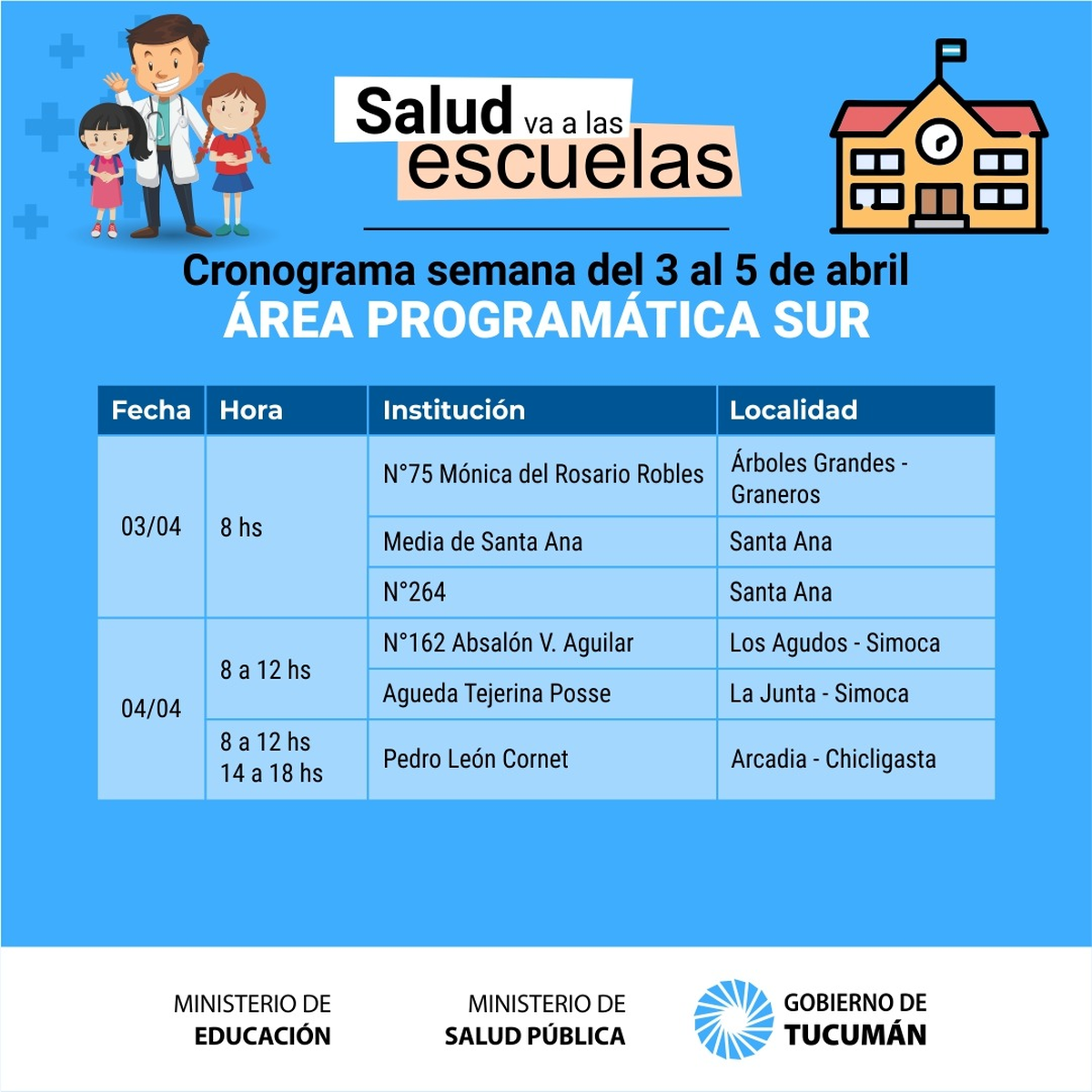 Salud va a las escuelas

Cronograma semana del 3 al 5 de abril
ÁREA PROGRAMÁTICA SUR

| Fecha | Hora | Institución | Localidad |
|---|---|---|---|
| 03/04 | 8 hs | N°75 Mónica del Rosario Robles | Árboles Grandes - Graneros |
| | | Media de Santa Ana | Santa Ana |
| | | N°264 | Santa Ana |
| 04/04 | 8 a 12 hs | N°162 Absalón V. Aguilar | Los Agudos - Simoca |
| | | Agueda Tejerina Posse | La Junta - Simoca |
| | 8 a 12 hs 14 a 18 hs | Pedro León Cornet | Arcadia - Chicligasta |

MINISTERIO DE
EDUCACIÓN

MINISTERIO DE
SALUD PÚBLICA

GOBIERNO DE
TUCUMÁN